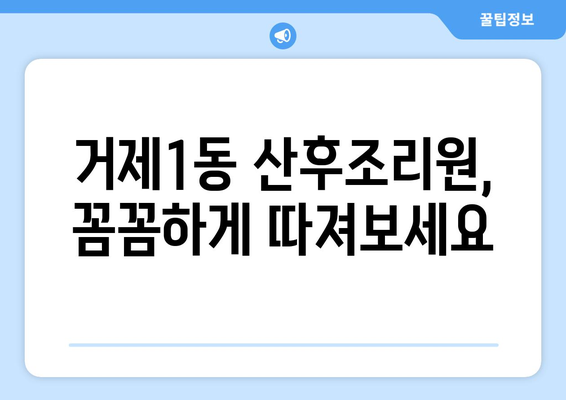 꿀팁정보

거제1동 산후조리원, 꼼꼼하게 따져보세요